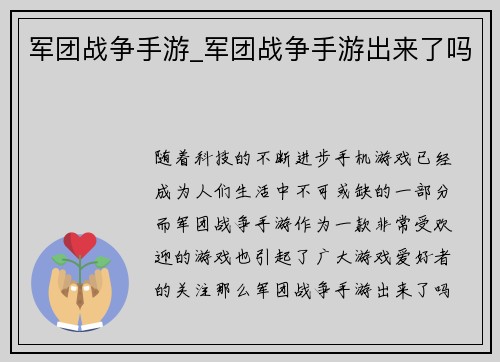 军团战争手游_军团战争手游出来了吗

随着科技的不断进步手机游戏已经成为人们生活中不可或缺的一部分而军团战争手游作为一款非常受欢迎的游戏也引起了广大游戏爱好者的关注那么军团战争手游出来了吗